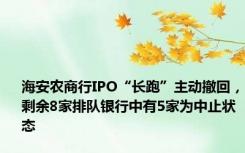 海安农商行IPO“长跑”主动撤回，剩余8家排队银行中有5家为中止状态